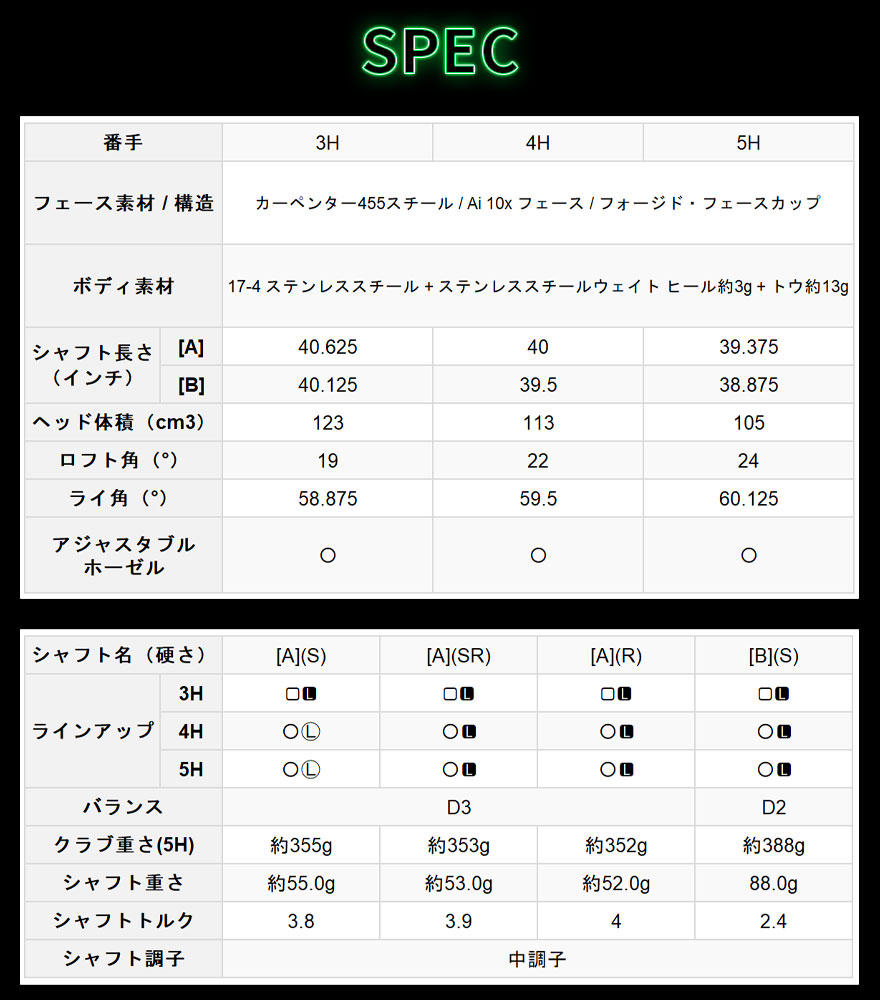 SPEC

| 番手 | | 3H | 4H | 5H |
|---|---|---|---|---|
| フェース素材 / 構造 | | カーペンター455スチール / Ai 10x フェース / フォージド・フェースカップ | | |
| ボディ素材 | | 17-4 ステンレススチール + ステンレススチールウェイト ヒール約3g + トウ約13g | | |
| シャフト長さ（インチ） | [A] | 40.625 | 40 | 39.375 |
| | [B] | 40.125 | 39.5 | 38.875 |
| ヘッド体積（cm3） | | 123 | 113 | 105 |
| ロフト角（°） | | 19 | 22 | 24 |
| ライ角（°） | | 58.875 | 59.5 | 60.125 |
| アジャスタブルホーゼル | | ○ | ○ | ○ |

| シャフト名（硬さ） | | [A](S) | [A](SR) | [A](R) | [B](S) |
|---|---|---|---|---|---|
| ラインアップ | 3H | □L | □L | □L | □L |
| | 4H | ○Ⓛ | ○L | ○L | ○L |
| | 5H | ○Ⓛ | ○L | ○L | ○L |
| バランス | | D3 | | | D2 |
| クラブ重さ(5H) | | 約355g | 約353g | 約352g | 約388g |
| シャフト重さ | | 約55.0g | 約53.0g | 約52.0g | 88.0g |
| シャフトトルク | | 3.8 | 3.9 | 4 | 2.4 |
| シャフト調子 | | 中調子 | | | |